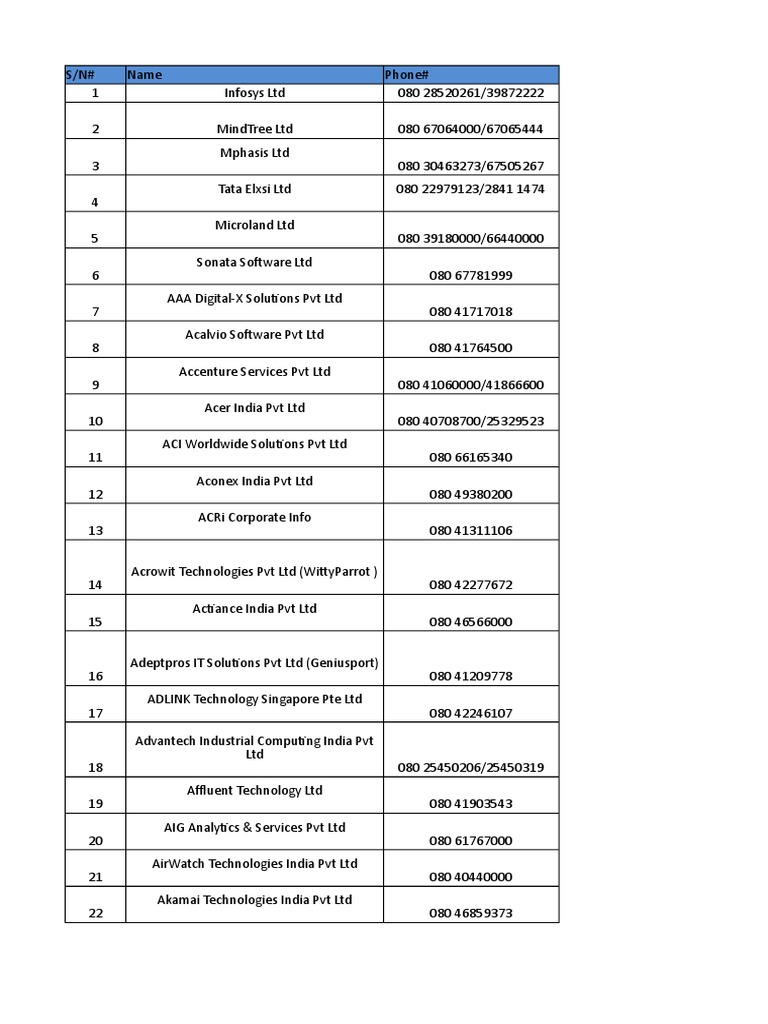 | S/N# | Name | Phone# |
|---|---|---|
| 1 | Infosys Ltd | 080 28520261/39872222 |
| 2 | MindTree Ltd | 080 67064000/67065444 |
| 3 | Mphasis Ltd | 080 30463273/67505267 |
| 4 | Tata Elxsi Ltd | 080 22979123/2841 1474 |
| 5 | Microland Ltd | 080 39180000/66440000 |
| 6 | Sonata Software Ltd | 080 67781999 |
| 7 | AAA Digital-X Solutions Pvt Ltd | 080 41717018 |
| 8 | Acalvio Software Pvt Ltd | 080 41764500 |
| 9 | Accenture Services Pvt Ltd | 080 41060000/41866600 |
| 10 | Acer India Pvt Ltd | 080 40708700/25329523 |
| 11 | ACI Worldwide Solutions Pvt Ltd | 080 66165340 |
| 12 | Aconex India Pvt Ltd | 080 49380200 |
| 13 | ACRi Corporate Info | 080 41311106 |
| 14 | Acrowit Technologies Pvt Ltd (WittyParrot ) | 080 42277672 |
| 15 | Actiance India Pvt Ltd | 080 46566000 |
| 16 | Adeptpros IT Solutions Pvt Ltd (Geniusport) | 080 41209778 |
| 17 | ADLINK Technology Singapore Pte Ltd | 080 42246107 |
| 18 | Advantech Industrial Computing India Pvt Ltd | 080 25450206/25450319 |
| 19 | Affluent Technology Ltd | 080 41903543 |
| 20 | AIG Analytics & Services Pvt Ltd | 080 61767000 |
| 21 | AirWatch Technologies India Pvt Ltd | 080 40440000 |
| 22 | Akamai Technologies India Pvt Ltd | 080 46859373 |